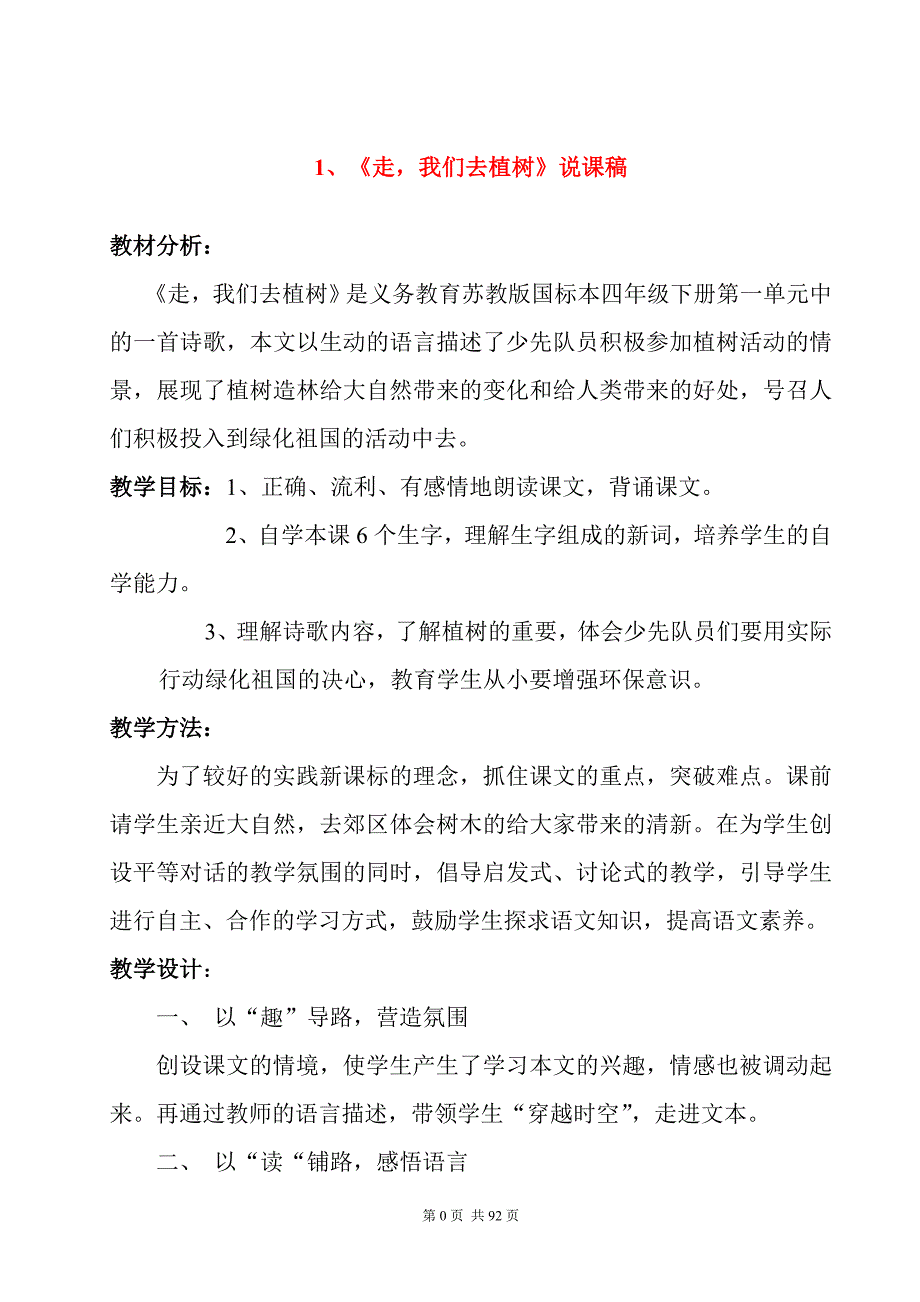 1、《走，我们去植树》说课稿

教材分析：

《走，我们去植树》是义务教育苏教版国标本四年级下册第一单元中的一首诗歌，本文以生动的语言描述了少先队员积极参加植树活动的情景，展现了植树造林给大自然带来的变化和给人类带来的好处，号召人们积极投入到绿化祖国的活动中去。

教学目标：1、正确、流利、有感情地朗读课文，背诵课文。

2、自学本课 6 个生字，理解生字组成的新词，培养学生的自学能力。

3、理解诗歌内容，了解植树的重要，体会少先队员们要用实际行动绿化祖国的决心，教育学生从小要增强环保意识。

教学方法：

为了较好的实践新课标的理念，抓住课文的重点，突破难点。课前请学生亲近大自然，去郊区体会树木的给大家带来的清新。在为学生创设平等对话的教学氛围的同时，倡导启发式、讨论式的教学，引导学生进行自主、合作的学习方式，鼓励学生探求语文知识，提高语文素养。

教学设计：

一、 以“趣”导路，营造氛围

创设课文的情境，使学生产生了学习本文的兴趣，情感也被调动起来。再通过教师的语言描述，带领学生“穿越时空”，走进文本。

二、 以“读“铺路，感悟语言

第 0 页 共 92 页